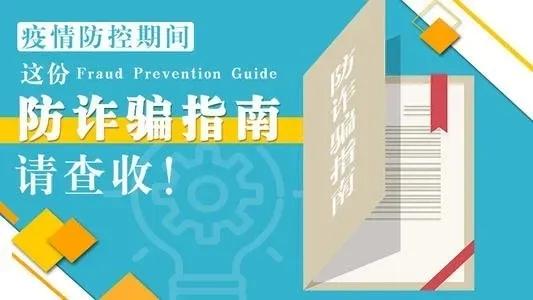 疫情防控期间

这份 Fraud Prevention Guide

防诈骗指南

请查收！

防诈骗指南